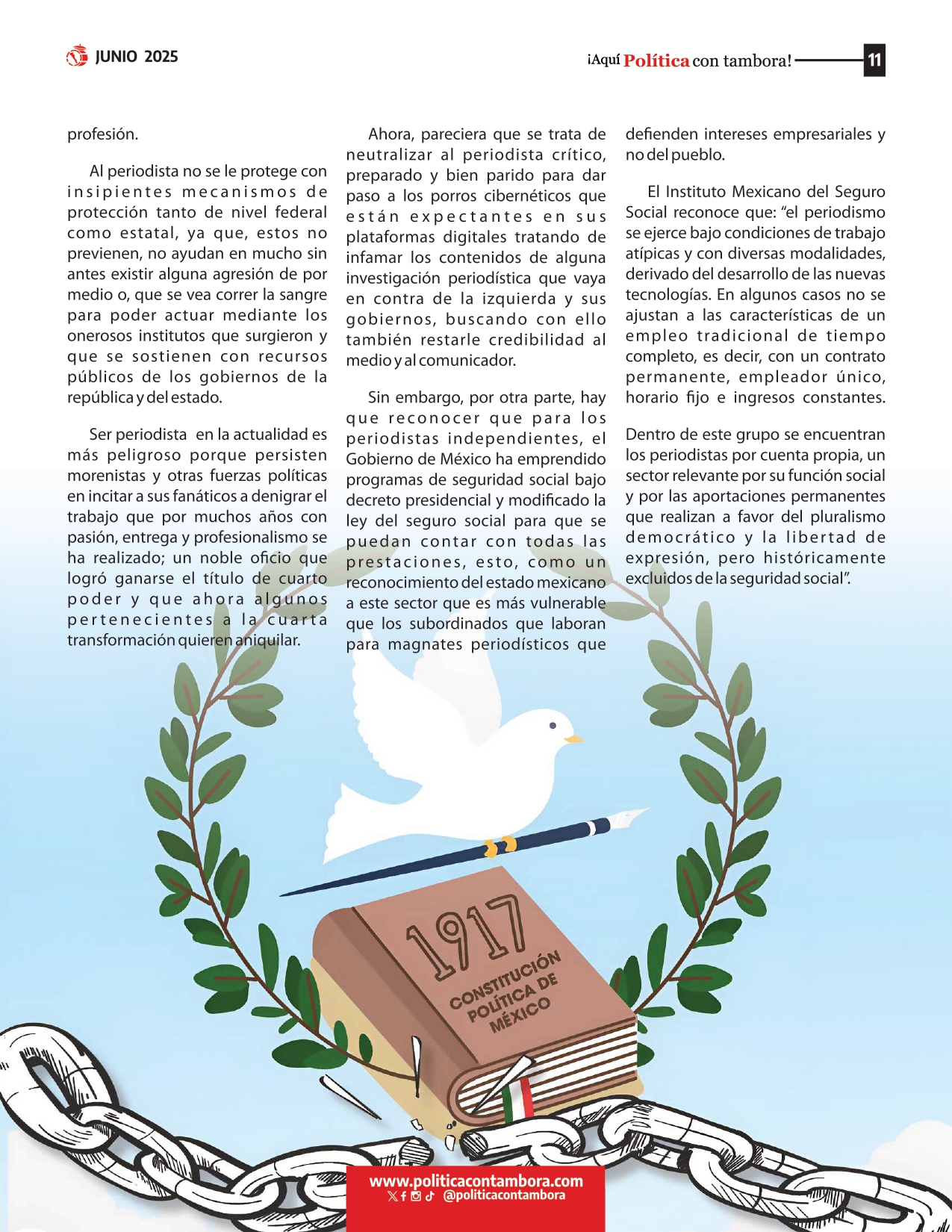 JUNIO 2025

¡Aquí Política con tambora! 11

profesión.

Al periodista no se le protege con insipientes mecanismos de protección tanto de nivel federal como estatal, ya que, estos no previenen, no ayudan en mucho sin antes existir alguna agresión de por medio o, que se vea correr la sangre para poder actuar mediante los onerosos institutos que surgieron y que se sostienen con recursos públicos de los gobiernos de la república y del estado.

Ser periodista en la actualidad es más peligroso porque persisten morenistas y otras fuerzas políticas en incitar a sus fanáticos a denigrar el trabajo que por muchos años con pasión, entrega y profesionalismo se ha realizado; un noble oficio que logró ganarse el título de cuarto poder y que ahora algunos pertenecientes a la cuarta transformación quieren aniquilar.

Ahora, pareciera que se trata de neutralizar al periodista crítico, preparado y bien parido para dar paso a los porros cibernéticos que están expectantes en sus plataformas digitales tratando de infamar los contenidos de alguna investigación periodística que vaya en contra de la izquierda y sus gobiernos, buscando con ello también restarle credibilidad al medio y al comunicador.

Sin embargo, por otra parte, hay que reconocer que para los periodistas independientes, el Gobierno de México ha emprendido programas de seguridad social bajo decreto presidencial y modificado la ley del seguro social para que se puedan contar con todas las prestaciones, esto, como un reconocimiento del estado mexicano a este sector que es más vulnerable que los subordinados que laboran para magnates periodísticos que defienden intereses empresariales y no del pueblo.

El Instituto Mexicano del Seguro Social reconoce que: “el periodismo se ejerce bajo condiciones de trabajo atípicas y con diversas modalidades, derivado del desarrollo de las nuevas tecnologías. En algunos casos no se ajustan a las características de un empleo tradicional de tiempo completo, es decir, con un contrato permanente, empleador único, horario fijo e ingresos constantes.

Dentro de este grupo se encuentran los periodistas por cuenta propia, un sector relevante por su función social y por las aportaciones permanentes que realizan a favor del pluralismo democrático y la libertad de expresión, pero históricamente excluidos de la seguridad social”.

1917
CONSTITUCIÓN POLÍTICA DE MÉXICO

www.politicacontambora.com
@politicacontambora